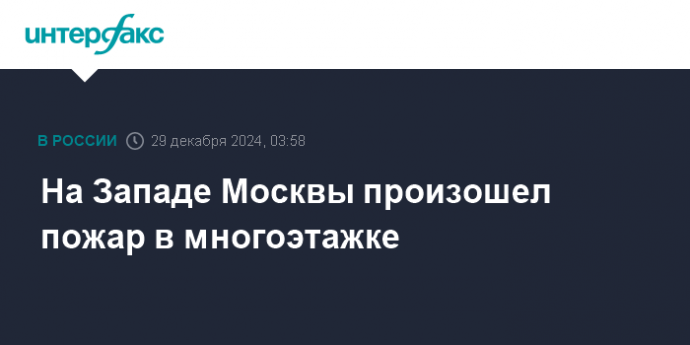 интерфакс

В РОССИИ 29 декабря 2024, 03:58

На Западе Москвы произошел пожар в многоэтажке